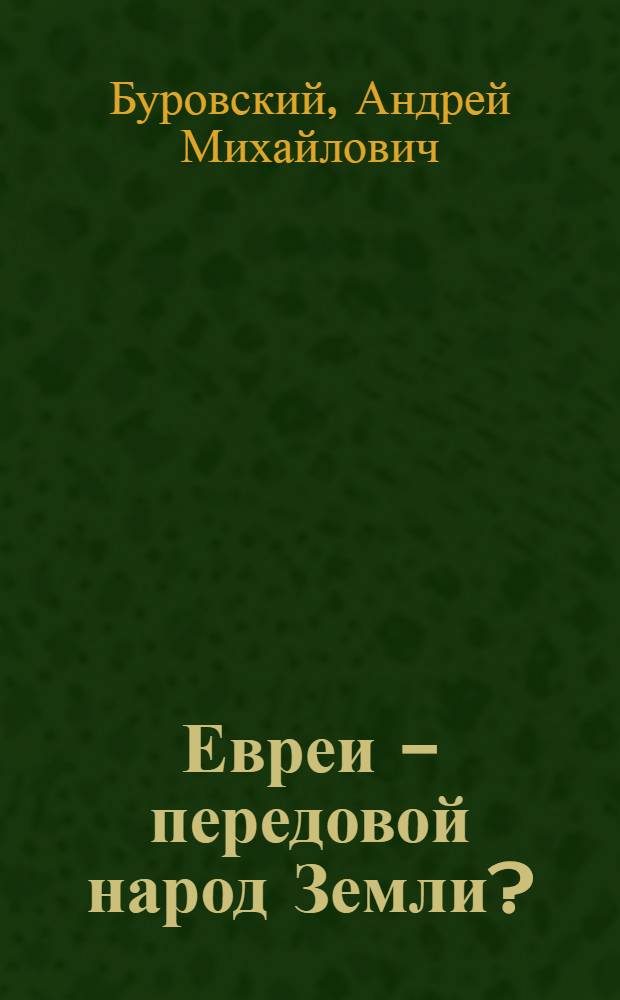 Буровский, Андрей Михайлович

Евреи – передовой народ Земли?